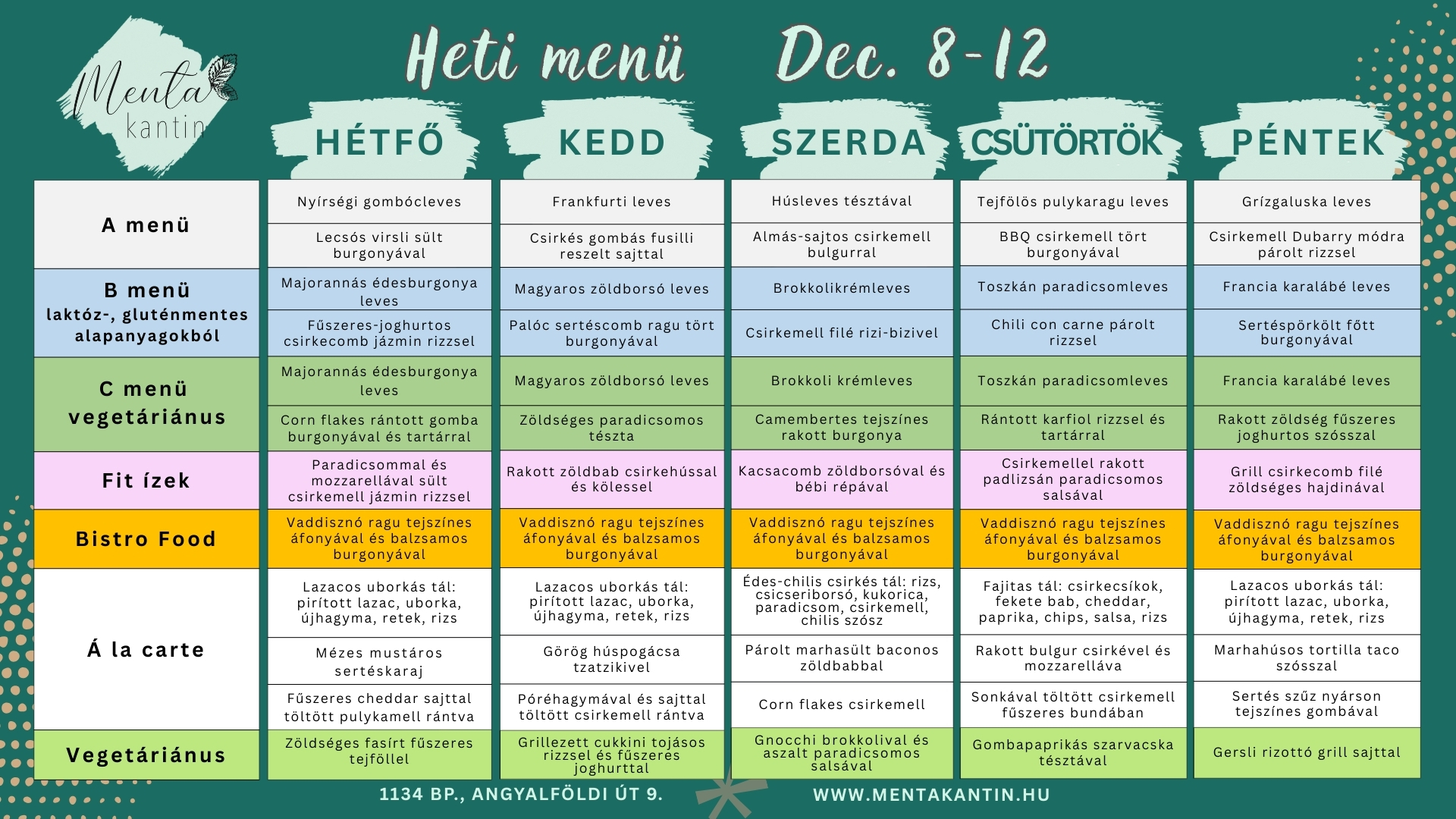 Menta kantin

Heti menü Dec. 8-12

| | HÉTFŐ | KEDD | SZERDA | CSÜTÖRTÖK | PÉNTEK |
|---|---|---|---|---|---|
| A menü | Nyírségi gombócleves | Frankfurti leves | Húsleves tésztával | Tejfölös pulykaragu leves | Grízgaluska leves |
| | Lecsós virsli sült burgonyával | Csirkés gombás fusilli reszelt sajttal | Almás-sajtos csirkemell bulgurral | BBQ csirkemell tört burgonyával | Csirkemell Dubarry módra párolt rizzsel |
| B menü laktóz-, gluténmentes alapanyagokból | Majorannás édesburgonya leves | Magyaros zöldborsó leves | Brokkolikrémleves | Toszkán paradicsomleves | Francia karalábé leves |
| | Fűszeres-joghurtos csirkecomb jázmin rizzsel | Palóc sertéscomb ragu tört burgonyával | Csirkemell filé rizi-bizivel | Chili con carne párolt rizzsel | Sertéspörkölt főtt burgonyával |
| C menü vegetáriánus | Majorannás édesburgonya leves | Magyaros zöldborsó leves | Brokkoli krémleves | Toszkán paradicsomleves | Francia karalábé leves |
| | Corn flakes rántott gomba burgonyával és tartárral | Zöldséges paradicsomos tészta | Camembertes tejszínes rakott burgonya | Rántott karfiol rizzsel és tartárral | Rakott zöldség fűszeres joghurtos szósszal |
| Fit ízek | Paradicsommal és mozzarellával sült csirkemell jázmin rizzsel | Rakott zöldbab csirkehússal és kölessel | Kacsacomb zöldborsóval és bébi répával | Csirkemellel rakott padlizsán paradicsomos salsával | Grill csirkecomb filé zöldséges hajdinával |
| Bistro Food | Vaddisznó ragu tejszínes áfonyával és balzsamos burgonyával | Vaddisznó ragu tejszínes áfonyával és balzsamos burgonyával | Vaddisznó ragu tejszínes áfonyával és balzsamos burgonyával | Vaddisznó ragu tejszínes áfonyával és balzsamos burgonyával | Vaddisznó ragu tejszínes áfonyával és balzsamos burgonyával |
| Á la carte | Lazacos uborkás tál: pirított lazac, uborka, újhagyma, retek, rizs | Lazacos uborkás tál: pirított lazac, uborka, újhagyma, retek, rizs | Édes-chilis csirkés tál: rizs, csicseriborsó, kukorica, paradicsom, csirkemell, chilis szósz | Fajitas tál: csirkecsíkok, fekete bab, cheddar, paprika, chips, salsa, rizs | Lazacos uborkás tál: pirított lazac, uborka, újhagyma, retek, rizs |
| | Mézes mustáros sertéskaraj | Görög húspogácsa tzatzikivel | Párolt marhasült baconos zöldbabbal | Rakott bulgur csirkével és mozzarelláva | Marhahúsos tortilla taco szósszal |
| | Fűszeres cheddar sajttal töltött pulykamell rántva | Póréhagymával és sajttal töltött csirkemell rántva | Corn flakes csirkemell | Sonkával töltött csirkemell fűszeres bundában | Sertés szűz nyárson tejszínes gombával |
| Vegetáriánus | Zöldséges fasírt fűszeres tejföllel | Grillezett cukkini tojásos rizzsel és fűszeres joghurttal | Gnocchi brokkolival és aszalt paradicsomos salsával | Gombapaprikás szarvacska tésztával | Gersli rizottó grill sajttal |

1134 BP., ANGYALFÖLDI ÚT 9. WWW.MENTAKANTIN.HU